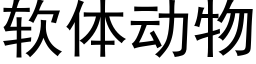 软体动物